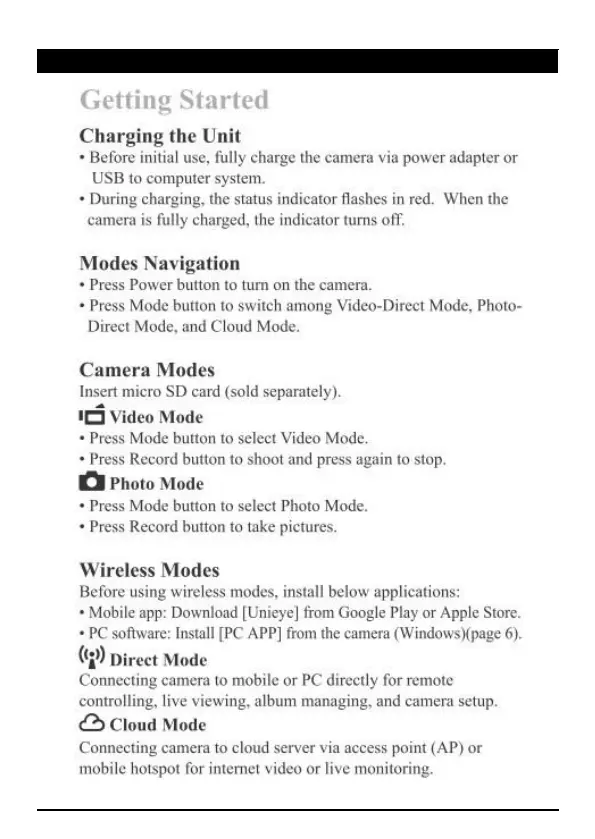 Getting Started

Charging the Unit
• Before initial use, fully charge the camera via power adapter or USB to computer system.
• During charging, the status indicator flashes in red. When the camera is fully charged, the indicator turns off.

Modes Navigation
• Press Power button to turn on the camera.
• Press Mode button to switch among Video-Direct Mode, Photo-Direct Mode, and Cloud Mode.

Camera Modes
Insert micro SD card (sold separately).

Video Mode
• Press Mode button to select Video Mode.
• Press Record button to shoot and press again to stop.

Photo Mode
• Press Mode button to select Photo Mode.
• Press Record button to take pictures.

Wireless Modes
Before using wireless modes, install below applications:
• Mobile app: Download [Unieye] from Google Play or Apple Store.
• PC software: Install [PC APP] from the camera (Windows)(page 6).

Direct Mode
Connecting camera to mobile or PC directly for remote controlling, live viewing, album managing, and camera setup.

Cloud Mode
Connecting camera to cloud server via access point (AP) or mobile hotspot for internet video or live monitoring.